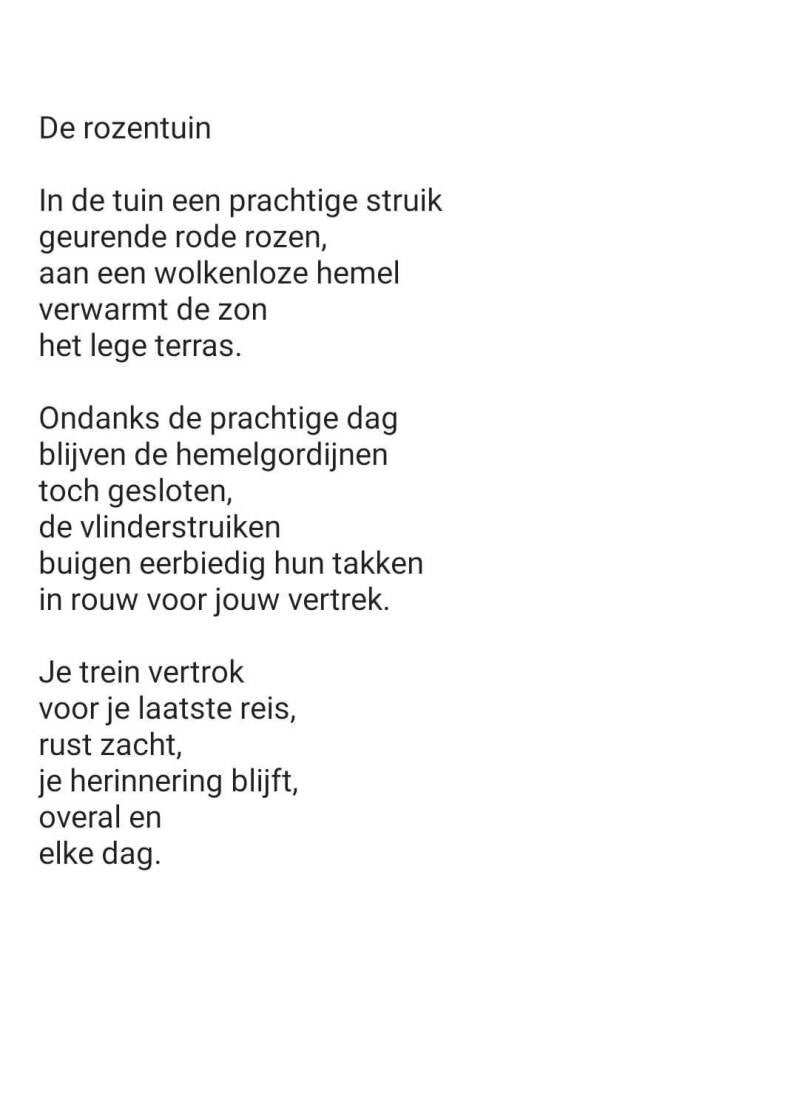 De rozentuin

In de tuin een prachtige struik
geurende rode rozen,
aan een wolkenloze hemel
verwarmt de zon
het lege terras.

Ondanks de prachtige dag
blijven de hemelgordijnen
toch gesloten,
de vlinderstruiken
buigen eerbiedig hun takken
in rouw voor jouw vertrek.

Je trein vertrok
voor je laatste reis,
rust zacht,
je herinnering blijft,
overal en
elke dag.